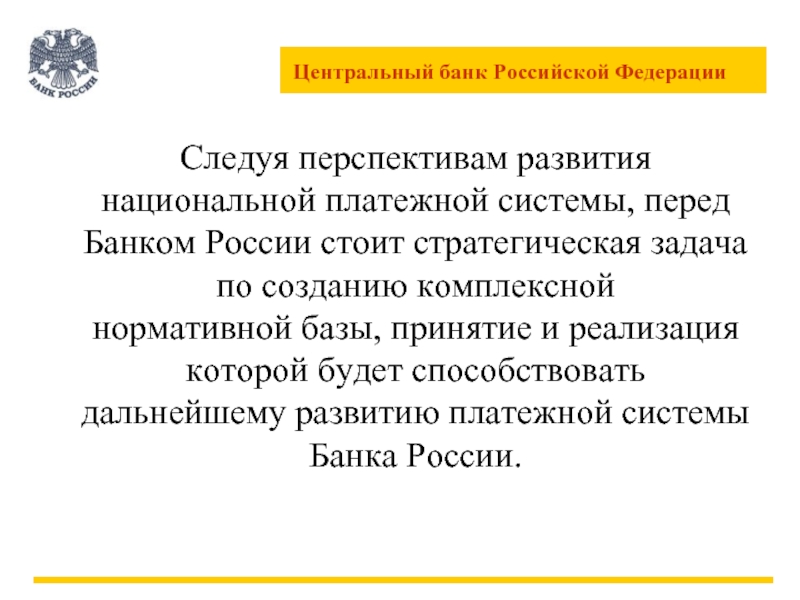 БАНК РОССИИ

Центральный банк Российской Федерации

Следуя перспективам развития национальной платежной системы, перед Банком России стоит стратегическая задача по созданию комплексной нормативной базы, принятие и реализация которой будет способствовать дальнейшему развитию платежной системы Банка России.